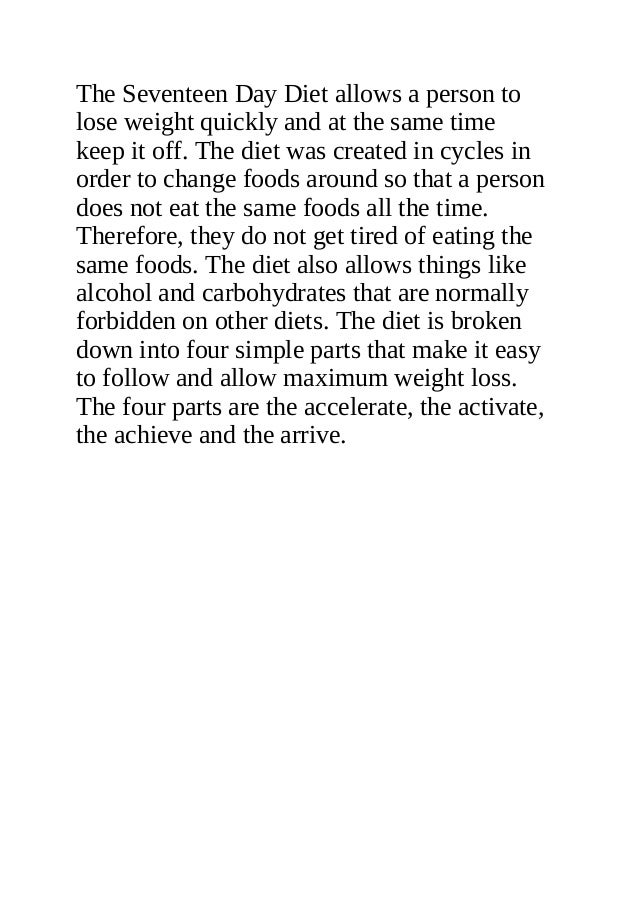 The Seventeen Day Diet allows a person to lose weight quickly and at the same time keep it off. The diet was created in cycles in order to change foods around so that a person does not eat the same foods all the time. Therefore, they do not get tired of eating the same foods. The diet also allows things like alcohol and carbohydrates that are normally forbidden on other diets. The diet is broken down into four simple parts that make it easy to follow and allow maximum weight loss. The four parts are the accelerate, the activate, the achieve and the arrive.